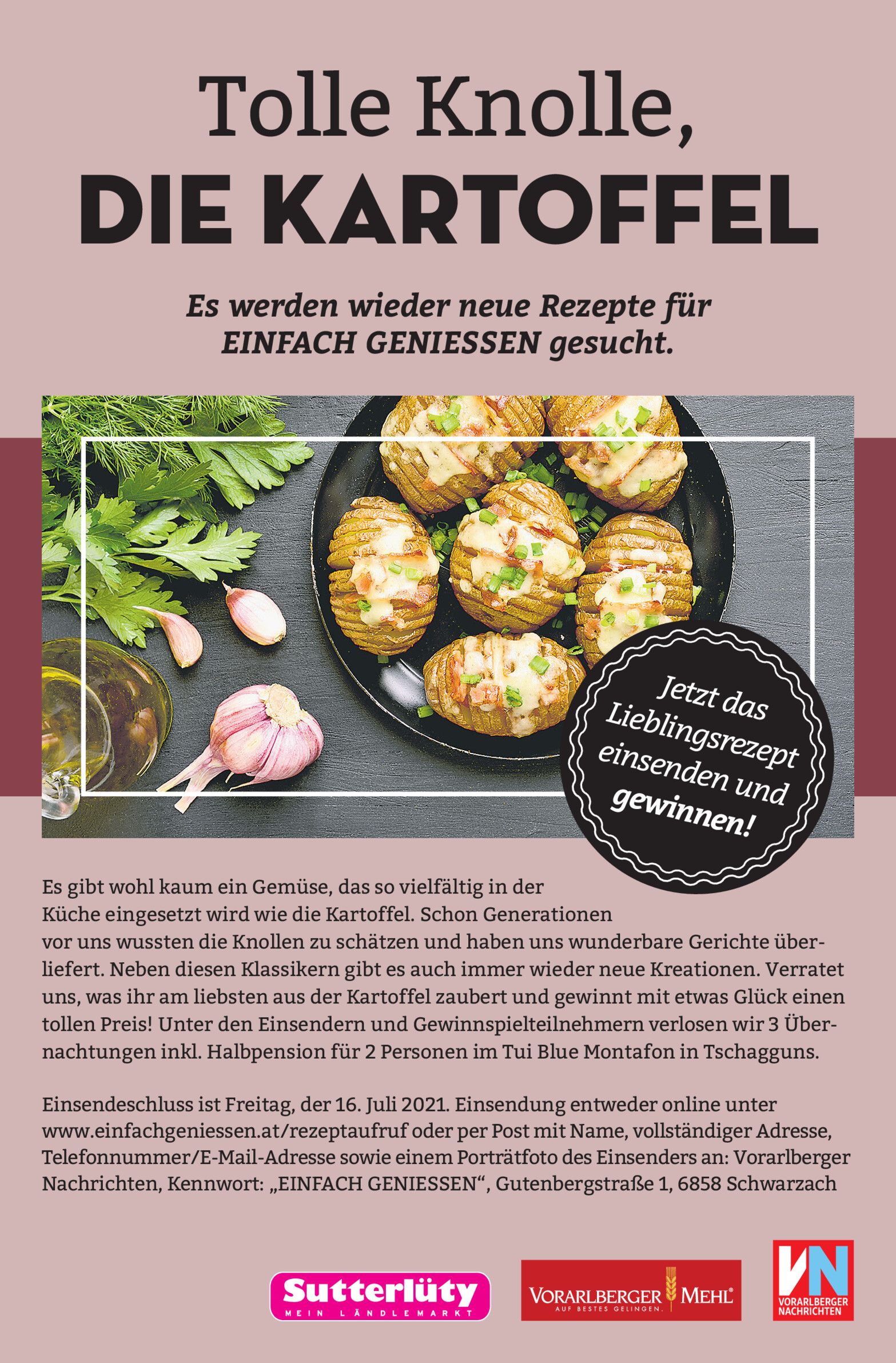 Tolle Knolle,
DIE KARTOFFEL

Es werden wieder neue Rezepte für EINFACH GENIESSEN gesucht.

Jetzt das Lieblingsrezept einsenden und gewinnen!

Es gibt wohl kaum ein Gemüse, das so vielfältig in der Küche eingesetzt wird wie die Kartoffel. Schon Generationen vor uns wussten die Knollen zu schätzen und haben uns wunderbare Gerichte überliefert. Neben diesen Klassikern gibt es auch immer wieder neue Kreationen. Verratet uns, was ihr am liebsten aus der Kartoffel zaubert und gewinnt mit etwas Glück einen tollen Preis! Unter den Einsendern und Gewinnspielteilnehmern verlosen wir 3 Übernachtungen inkl. Halbpension für 2 Personen im Tui Blue Montafon in Tschagguns.

Einsendeschluss ist Freitag, der 16. Juli 2021. Einsendung entweder online unter www.einfachgeniessen.at/rezeptaufruf oder per Post mit Name, vollständiger Adresse, Telefonnummer/E-Mail-Adresse sowie einem Porträtfoto des Einsenders an: Vorarlberger Nachrichten, Kennwort: „EINFACH GENIESSEN“, Gutenbergstraße 1, 6858 Schwarzach

Sutterlüty
MEIN LÄNDLEMARKT

VORARLBERGER MEHL®
AUF BESTES GELINGEN.

VN
VORARLBERGER NACHRICHTEN